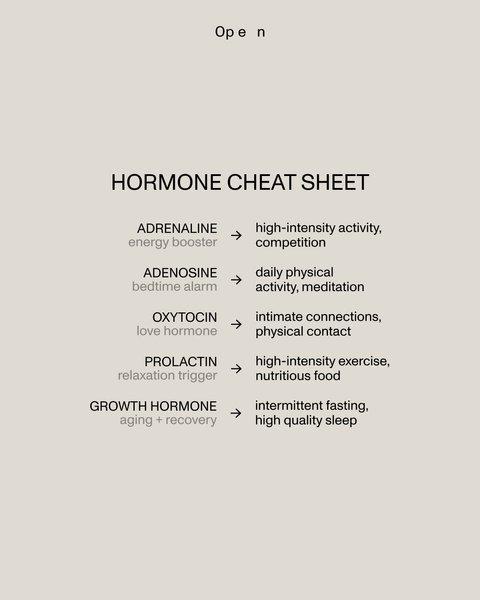 Op e n

HORMONE CHEAT SHEET

ADRENALINE
energy booster → high-intensity activity, competition

ADENOSINE
bedtime alarm → daily physical activity, meditation

OXYTOCIN
love hormone → intimate connections, physical contact

PROLACTIN
relaxation trigger → high-intensity exercise, nutritious food

GROWTH HORMONE
aging + recovery → intermittent fasting, high quality sleep